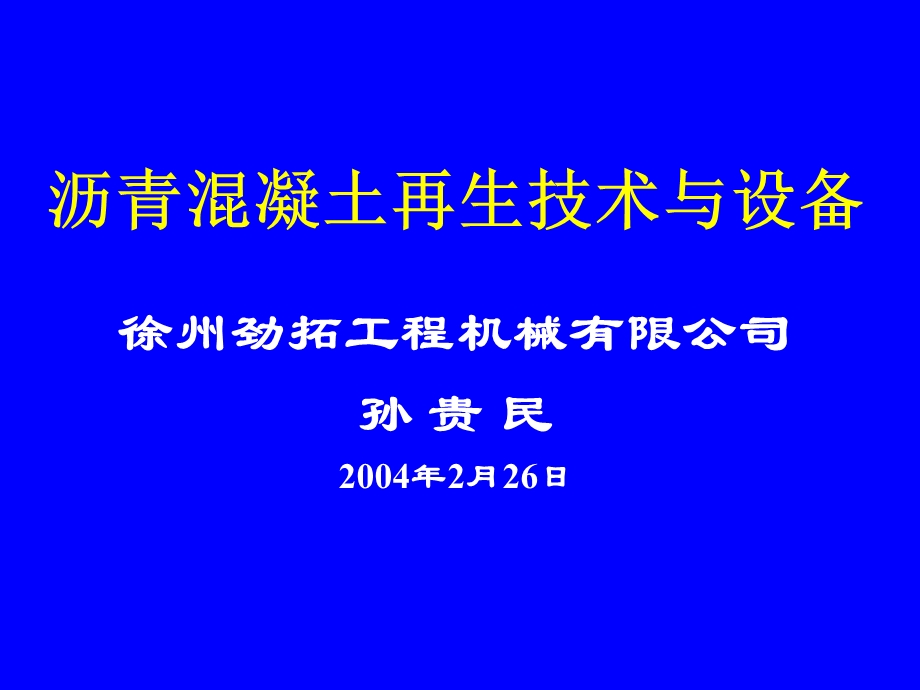 沥青混凝土再生技术与设备

徐州劲拓工程机械有限公司

孙 贵 民

2004年2月26日